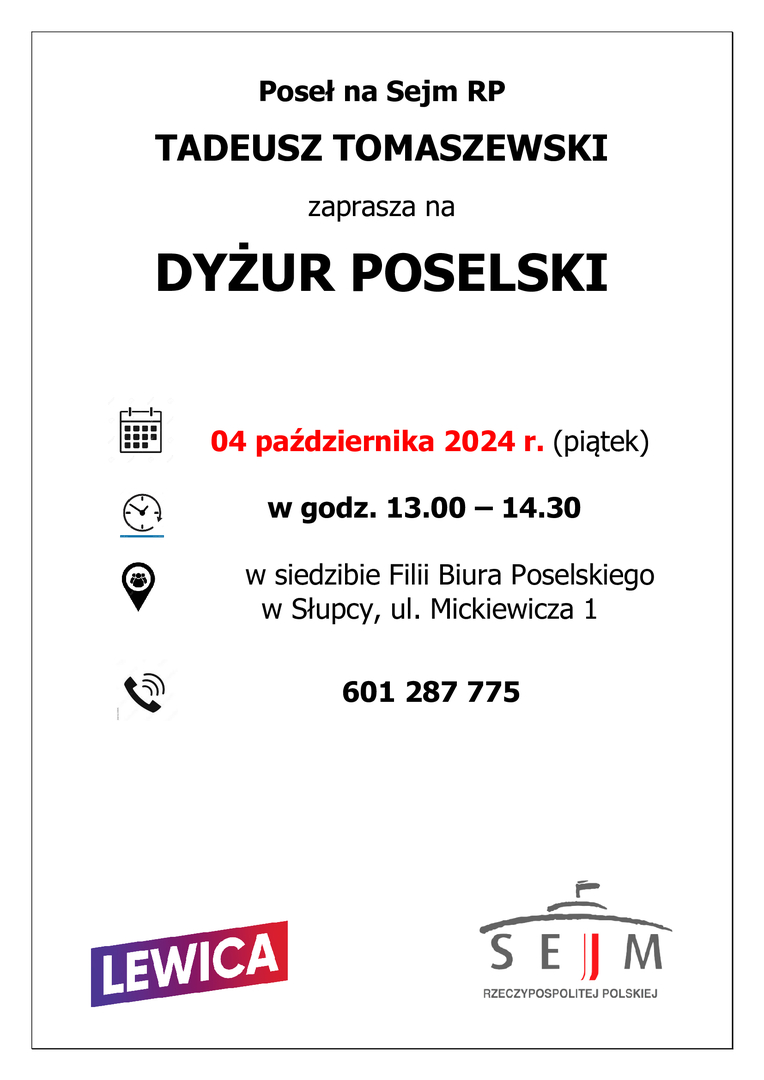 Poseł na Sejm RP

TADEUSZ TOMASZEWSKI

zaprasza na

DYŻUR POSELSKI

04 października 2024 r. (piątek)

w godz. 13.00 – 14.30

w siedzibie Filii Biura Poselskiego
w Słupcy, ul. Mickiewicza 1

601 287 775

LEWICA

SEJM
RZECZYPOSPOLITEJ POLSKIEJ